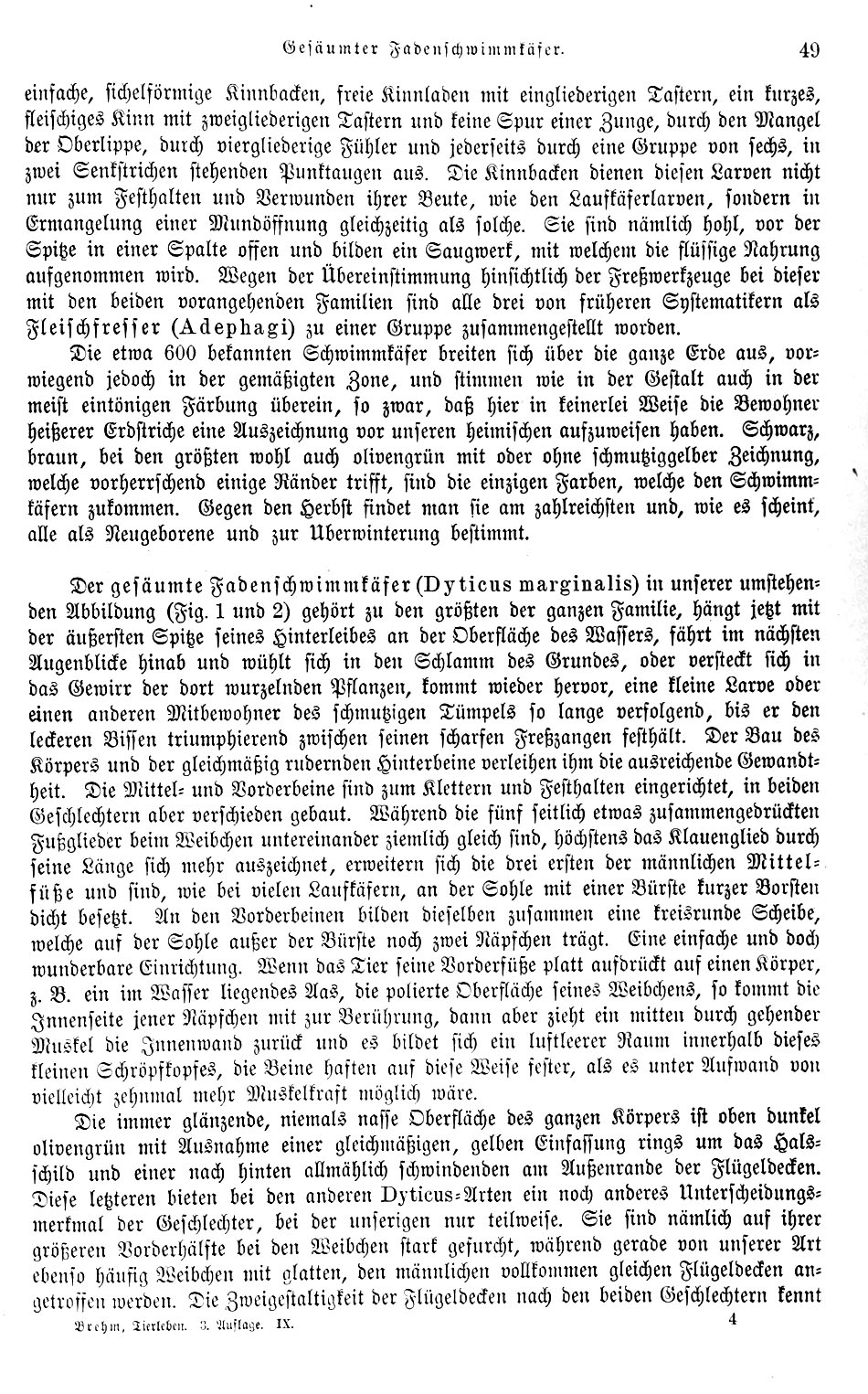 Gesäumter Fadenschwimmkäfer. 49

einfache, sichelförmige Kinnbacken, freie Kinnladen mit eingliederigen Tastern, ein kurzes, fleischiges Kinn mit zweigliederigen Tastern und keine Spur einer Zunge, durch den Mangel der Oberlippe, durch viergliederige Fühler und jederseits durch eine Gruppe von sechs, in zwei Senkstrichen stehenden Punktaugen aus. Die Kinnbacken dienen diesen Larven nicht nur zum Festhalten und Verwunden ihrer Beute, wie den Laufkäferlarven, sondern in Ermangelung einer Mundöffnung gleichzeitig als solche. Sie sind nämlich hohl, vor der Spitze in einer Spalte offen und bilden ein Saugwerk, mit welchem die flüssige Nahrung aufgenommen wird. Wegen der Übereinstimmung hinsichtlich der Freßwerkzeuge bei dieser mit den beiden vorangehenden Familien sind alle drei von früheren Systematikern als Fleischfresser (Adephagi) zu einer Gruppe zusammengestellt worden.

Die etwa 600 bekannten Schwimmkäfer breiten sich über die ganze Erde aus, vorwiegend jedoch in der gemäßigten Zone, und stimmen wie in der Gestalt auch in der meist eintönigen Färbung überein, so zwar, daß hier in keinerlei Weise die Bewohner heißerer Erdstriche eine Auszeichnung vor unseren heimischen aufzuweisen haben. Schwarz, braun, bei den größten wohl auch olivengrün mit oder ohne schmutziggelber Zeichnung, welche vorherrschend einige Ränder trifft, sind die einzigen Farben, welche den Schwimmkäfern zukommen. Gegen den Herbst findet man sie am zahlreichsten und, wie es scheint, alle als Neugeborene und zur Überwinterung bestimmt.

Der gesäumte Fadenschwimmkäfer (Dyticus marginalis) in unserer umstehenden Abbildung (Fig. 1 und 2) gehört zu den größten der ganzen Familie, hängt jetzt mit der äußersten Spitze seines Hinterleibes an der Oberfläche des Wassers, fährt im nächsten Augenblicke hinab und wühlt sich in den Schlamm des Grundes, oder versteckt sich in das Gewirr der dort wurzelnden Pflanzen, kommt wieder hervor, eine kleine Larve oder einen anderen Mitbewohner des schmutzigen Tümpels so lange verfolgend, bis er den leckeren Bissen triumphierend zwischen seinen scharfen Freßzangen festhält. Der Bau des Körpers und der gleichmäßig rudernden Hinterbeine verleihen ihm die ausreichende Gewandtheit. Die Mittel- und Vorderbeine sind zum Klettern und Festhalten eingerichtet, in beiden Geschlechtern aber verschieden gebaut. Während die fünf seitlich etwas zusammengedrückten Fußglieder beim Weibchen untereinander ziemlich gleich sind, höchstens das Klauenglied durch seine Länge sich mehr auszeichnet, erweitern sich die drei ersten der männlichen Mittelfüße und sind, wie bei vielen Laufkäfern, an der Sohle mit einer Bürste kurzer Borsten dicht besetzt. An den Vorderbeinen bilden dieselben zusammen eine kreisrunde Scheibe, welche auf der Sohle außer der Bürste noch zwei Näpfchen trägt. Eine einfache und doch wunderbare Einrichtung. Wenn das Tier seine Vorderfüße platt aufdrückt auf einen Körper, z. B. ein im Wasser liegendes Aas, die polierte Oberfläche seines Weibchens, so kommt die Innenseite jener Näpfchen mit zur Berührung, dann aber zieht ein mitten durch gehender Muskel die Innenwand zurück und es bildet sich ein luftleerer Raum innerhalb dieses kleinen Schröpfkopfes, die Beine haften auf diese Weise fester, als es unter Aufwand von vielleicht zehnmal mehr Muskelkraft möglich wäre.

Die immer glänzende, niemals nasse Oberfläche des ganzen Körpers ist oben dunkel olivengrün mit Ausnahme einer gleichmäßigen, gelben Einfassung rings um das Halsschild und einer nach hinten allmählich schwindenden am Außenrande der Flügeldecken. Diese letzteren bieten bei den anderen Dyticus-Arten ein noch anderes Unterscheidungsmerkmal der Geschlechter, bei der unserigen nur teilweise. Sie sind nämlich auf ihrer größeren Vorderhälfte bei den Weibchen stark gefurcht, während gerade von unserer Art ebenso häufig Weibchen mit glatten, den männlichen vollkommen gleichen Flügeldecken angetroffen werden. Die Zweigestaltigkeit der Flügeldecken nach den beiden Geschlechtern kennt

Brehm, Tierleben. 3. Auflage. IX. 4